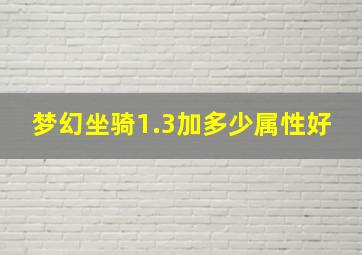 梦幻坐骑1.3加多少属性好